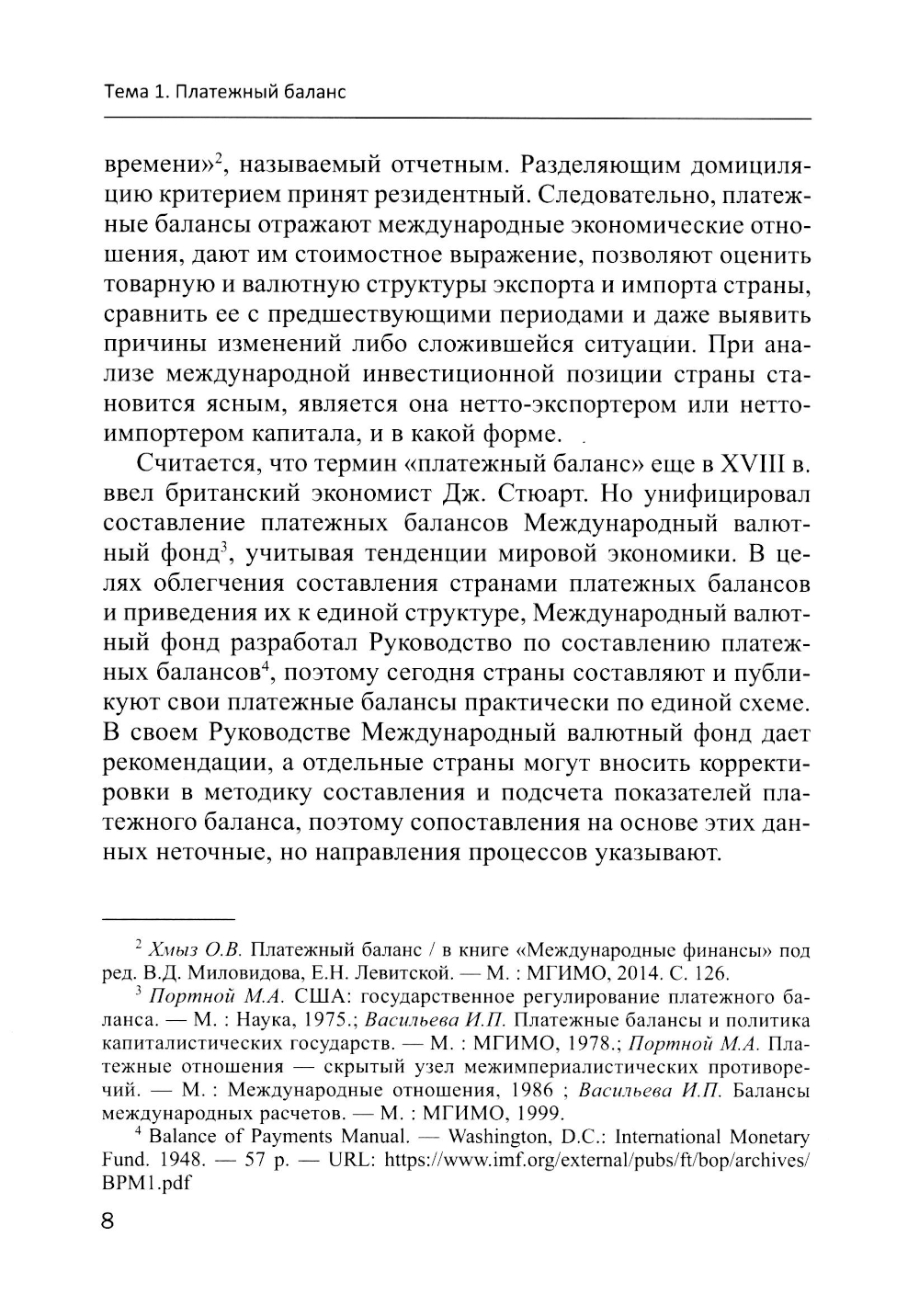 Тема 1. Платежный баланс

времени»$^2$, называемый отчетным. Разделяющим домициляцию критерием принят резидентный. Следовательно, платежные балансы отражают международные экономические отношения, дают им стоимостное выражение, позволяют оценить товарную и валютную структуры экспорта и импорта страны, сравнить ее с предшествующими периодами и даже выявить причины изменений либо сложившейся ситуации. При анализе международной инвестиционной позиции страны становится ясным, является она нетто-экспортером или нетто-импортером капитала, и в какой форме.

Считается, что термин «платежный баланс» еще в XVIII в. ввел британский экономист Дж. Стюарт. Но унифицировал составление платежных балансов Международный валютный фонд$^3$, учитывая тенденции мировой экономики. В целях облегчения составления странами платежных балансов и приведения их к единой структуре, Международный валютный фонд разработал Руководство по составлению платежных балансов$^4$, поэтому сегодня страны составляют и публикуют свои платежные балансы практически по единой схеме. В своем Руководстве Международный валютный фонд дает рекомендации, а отдельные страны могут вносить корректировки в методику составления и подсчета показателей платежного баланса, поэтому сопоставления на основе этих данных неточные, но направления процессов указывают.

$^2$ Хмыз О.В. Платежный баланс / в книге «Международные финансы» под ред. В.Д. Миловидова, Е.Н. Левитской. — М. : МГИМО, 2014. С. 126.

$^3$ Портной М.А. США: государственное регулирование платежного баланса. — М. : Наука, 1975.; Васильева И.П. Платежные балансы и политика капиталистических государств. — М. : МГИМО, 1978.; Портной М.А. Платежные отношения — скрытый узел межимпериалистических противоречий. — М. : Международные отношения, 1986 ; Васильева И.П. Балансы международных расчетов. — М. : МГИМО, 1999.

$^4$ Balance of Payments Manual. — Washington, D.C.: International Monetary Fund. 1948. — 57 p. — URL: https://www.imf.org/external/pubs/ft/bop/archives/BPM1.pdf

8